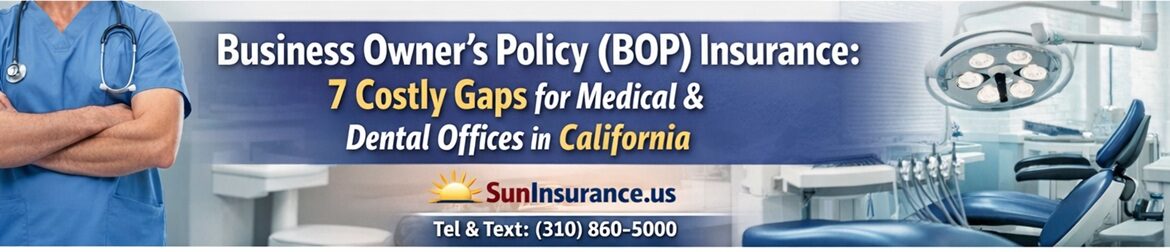 Business Owner's Policy (BOP) Insurance:
7 Costly Gaps for Medical & Dental Offices in California

SunInsurance.us

Tel & Text: (310) 860-5000